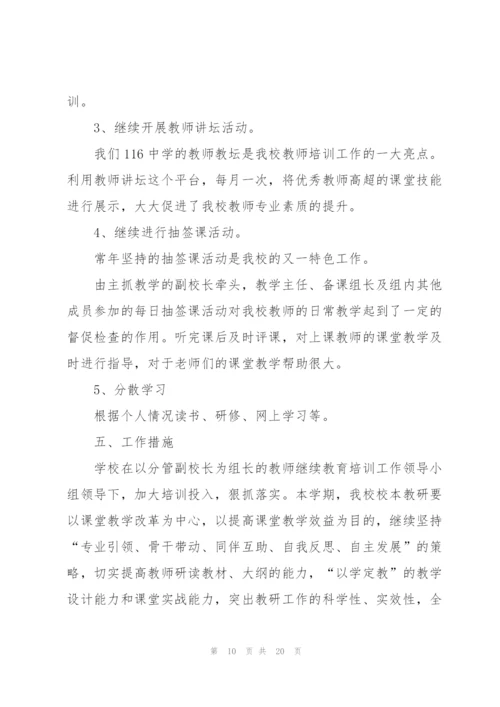 训。

3、继续开展教师讲坛活动。

我们116中学的教师教坛是我校教师培训工作的一大亮点。利用教师讲坛这个平台，每月一次，将优秀教师高超的课堂技能进行展示，大大促进了我校教师专业素质的提升。

4、继续进行抽签课活动。

常年坚持的抽签课活动是我校的又一特色工作。

由主抓教学的副校长牵头，教学主任、备课组长及组内其他成员参加的每日抽签课活动对我校教师的日常教学起到了一定的督促检查的作用。听完课后及时评课，对上课教师的课堂教学及时进行指导，对于老师们的课堂教学帮助很大。

5、分散学习

根据个人情况读书、研修、网上学习等。

五、工作措施

学校在以分管副校长为组长的教师继续教育培训工作领导小组领导下，加大培训投入，狠抓落实。本学期，我校校本教研要以课堂教学改革为中心，以提高课堂教学效益为目的，继续坚持“专业引领、骨干带动、同伴互助、自我反思、自主发展”的策略，切实提高教师研读教材、大纲的能力，“以学定教”的教学设计能力和课堂实战能力，突出教研工作的科学性、实效性，全

第 10 页 共 20 页